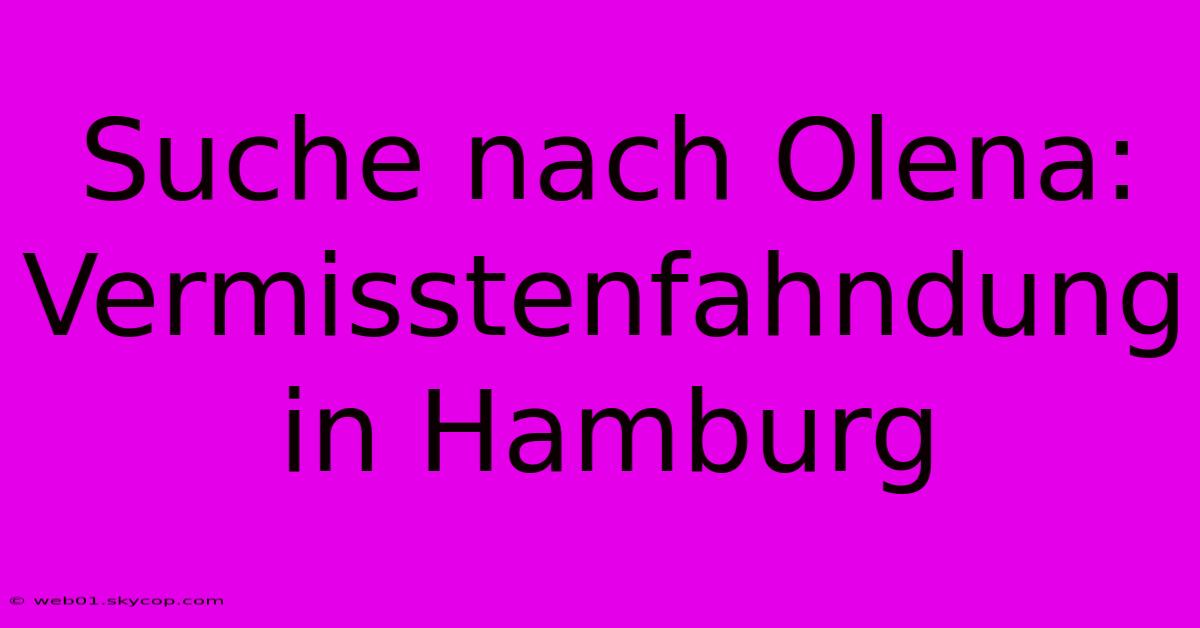 Suche nach Olena: Vermisstenfahndung in Hamburg

© web01.skycop.com